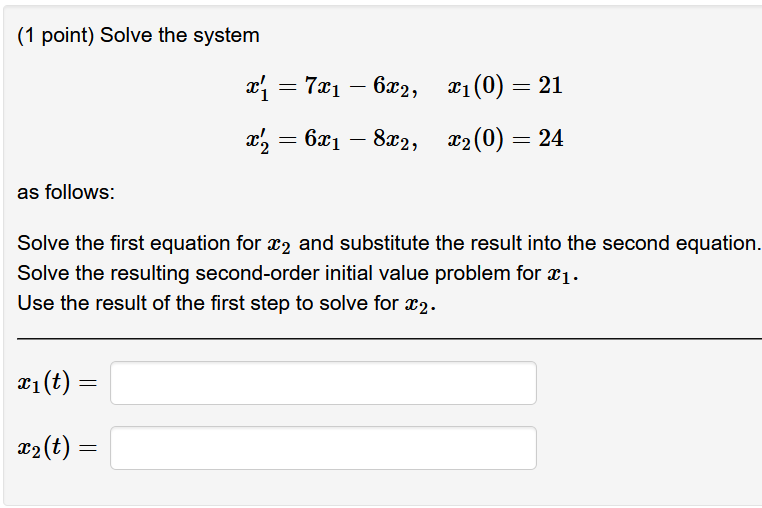 (1 point) Solve the system

$x_1' = 7x_1 - 6x_2, \quad x_1(0) = 21$

$x_2' = 6x_1 - 8x_2, \quad x_2(0) = 24$

as follows:

Solve the first equation for $x_2$ and substitute the result into the second equation.
Solve the resulting second-order initial value problem for $x_1$.
Use the result of the first step to solve for $x_2$.

$x_1(t) =$

$x_2(t) =$